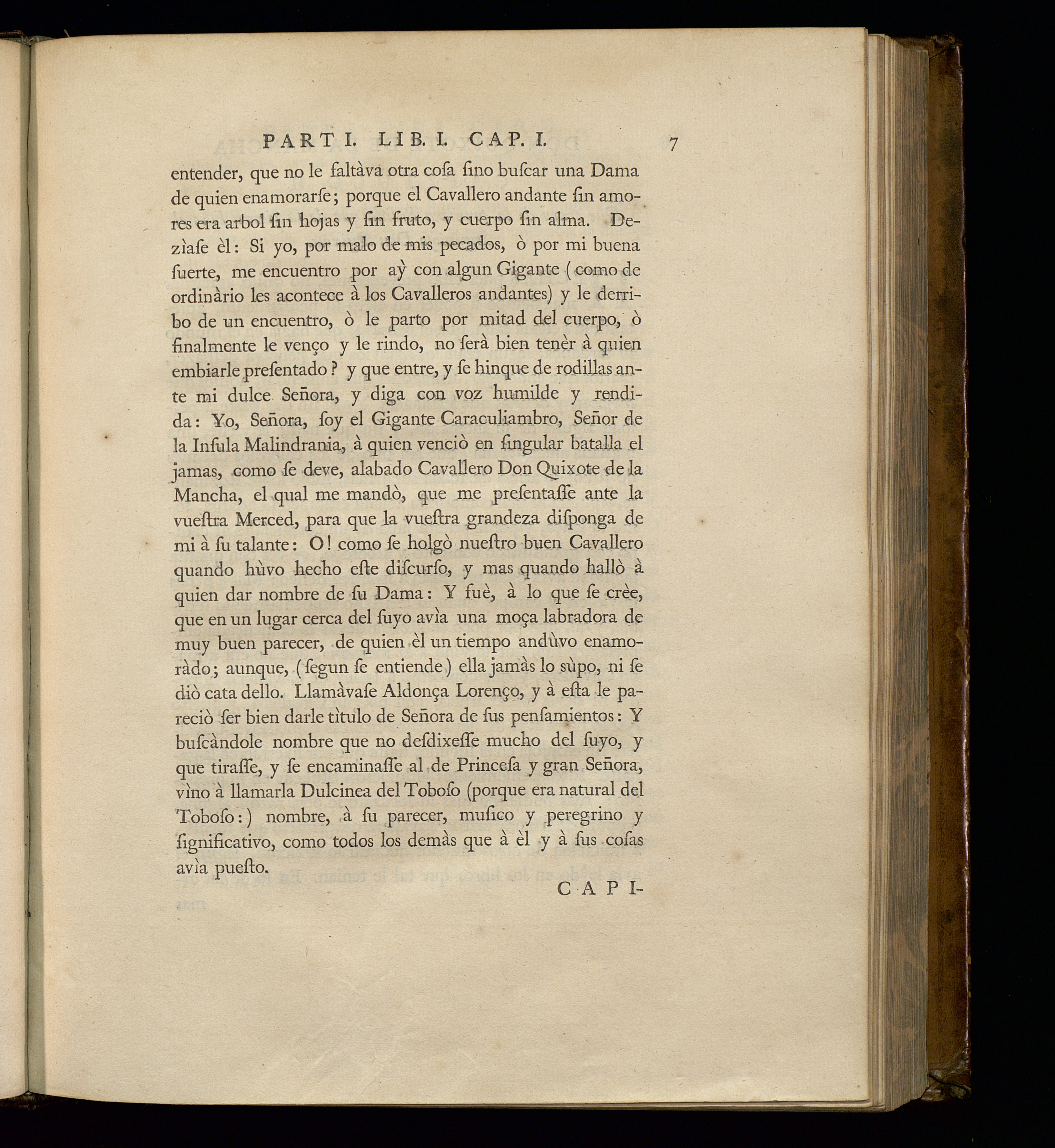 PART I. LIB. I. CAP. I. 7

entender, que no le faltàva otra cosa sino buscar una Dama de quien enamorarse; porque el Cavallero andante sin amores era arbol sin hojas y sin fruto, y cuerpo sin alma. Dezìase èl: Si yo, por malo de mis pecados, ò por mi buena suerte, me encuentro por aỳ con algun Gigante (como de ordinàrio les acontece à los Cavalleros andantes) y le derribo de un encuentro, ò le parto por mitad del cuerpo, ò finalmente le venço y le rindo, no serà bien tenèr à quien embiarle presentado? y que entre, y se hinque de rodillas ante mi dulce Señora, y diga con voz humilde y rendida: Yo, Señora, soy el Gigante Caraculiambro, Señor de la Insula Malindrania, à quien venciò en singular batalla el jamas, como se deve, alabado Cavallero Don Quixote de la Mancha, el qual me mandò, que me presentasse ante la vuestra Merced, para que la vuestra grandeza disponga de mi à su talante: O! como se holgò nuestro buen Cavallero quando hùvo hecho este discurso, y mas quando hallò à quien dar nombre de su Dama: Y fuè, à lo que se crèe, que en un lugar cerca del suyo avìa una moça labradora de muy buen parecer, de quien èl un tiempo andùvo enamoràdo; aunque, (segun se entiende) ella jamàs lo sùpo, ni se diò cata dello. Llamàvase Aldonça Lorenço, y à esta le pareciò ser bien darle tìtulo de Señora de sus pensamientos: Y buscàndole nombre que no desdixesse mucho del suyo, y que tirasse, y se encaminasse al de Princesa y gran Señora, vìno à llamarla Dulcinea del Toboso (porque era natural del Toboso:) nombre, à su parecer, musico y peregrino y significativo, como todos los demàs que à èl y à sus cosas avìa puesto.

CAPI-